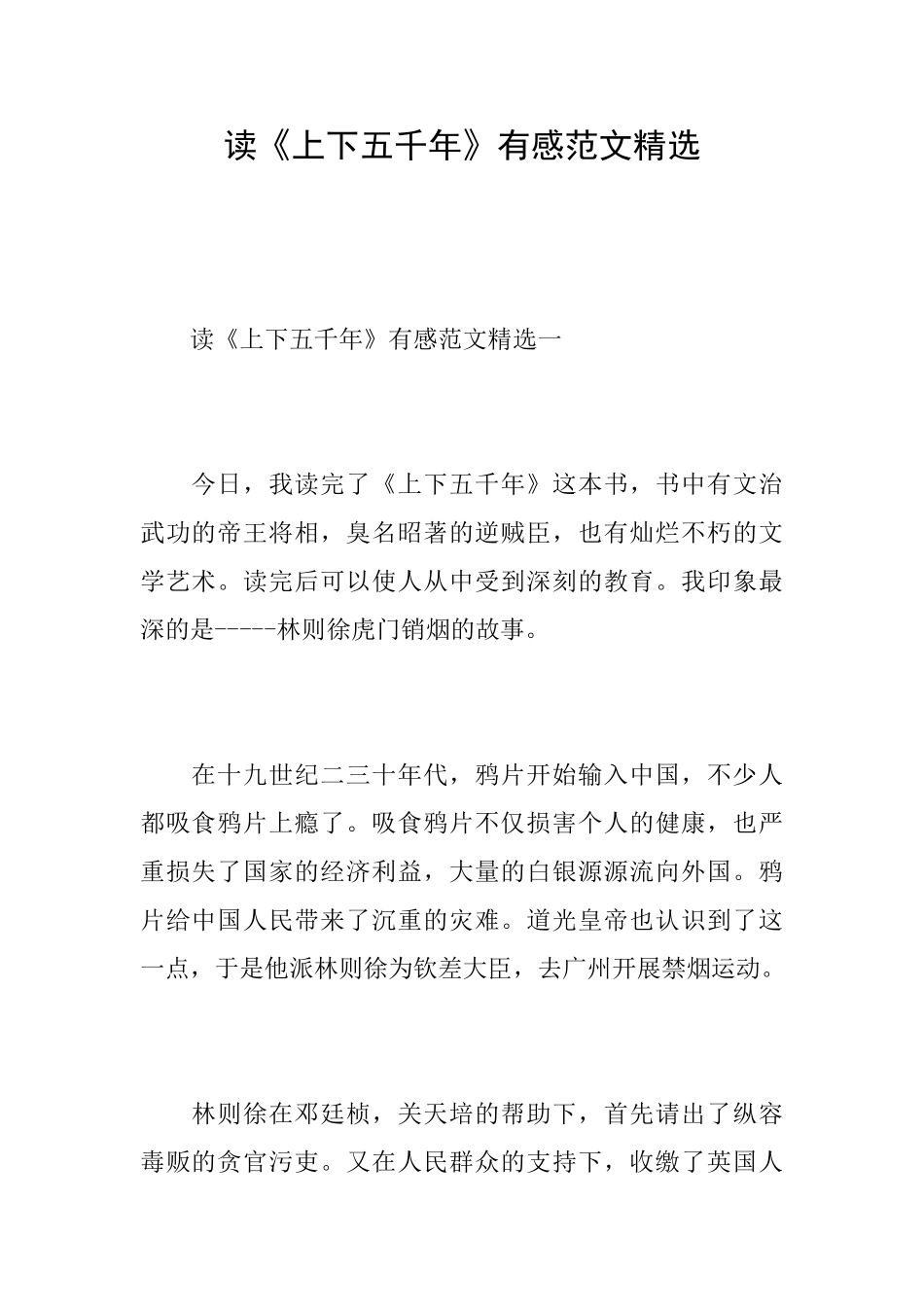 读《上下五千年》有感范文精选

读《上下五千年》有感范文精选一

今日，我读完了《上下五千年》这本书，书中有文治武功的帝王将相，臭名昭著的逆贼臣，也有灿烂不朽的文学艺术。读完后可以使人从中受到深刻的教育。我印象最深的是-----林则徐虎门销烟的故事。

在十九世纪二三十年代，鸦片开始输入中国，不少人都吸食鸦片上瘾了。吸食鸦片不仅损害个人的健康，也严重损失了国家的经济利益，大量的白银源源流向外国。鸦片给中国人民带来了沉重的灾难。道光皇帝也认识到了这一点，于是他派林则徐为钦差大臣，去广州开展禁烟运动。

林则徐在邓廷桢，关天培的帮助下，首先请出了纵容毒贩的贪官污吏。又在人民群众的支持下，收缴了英国人